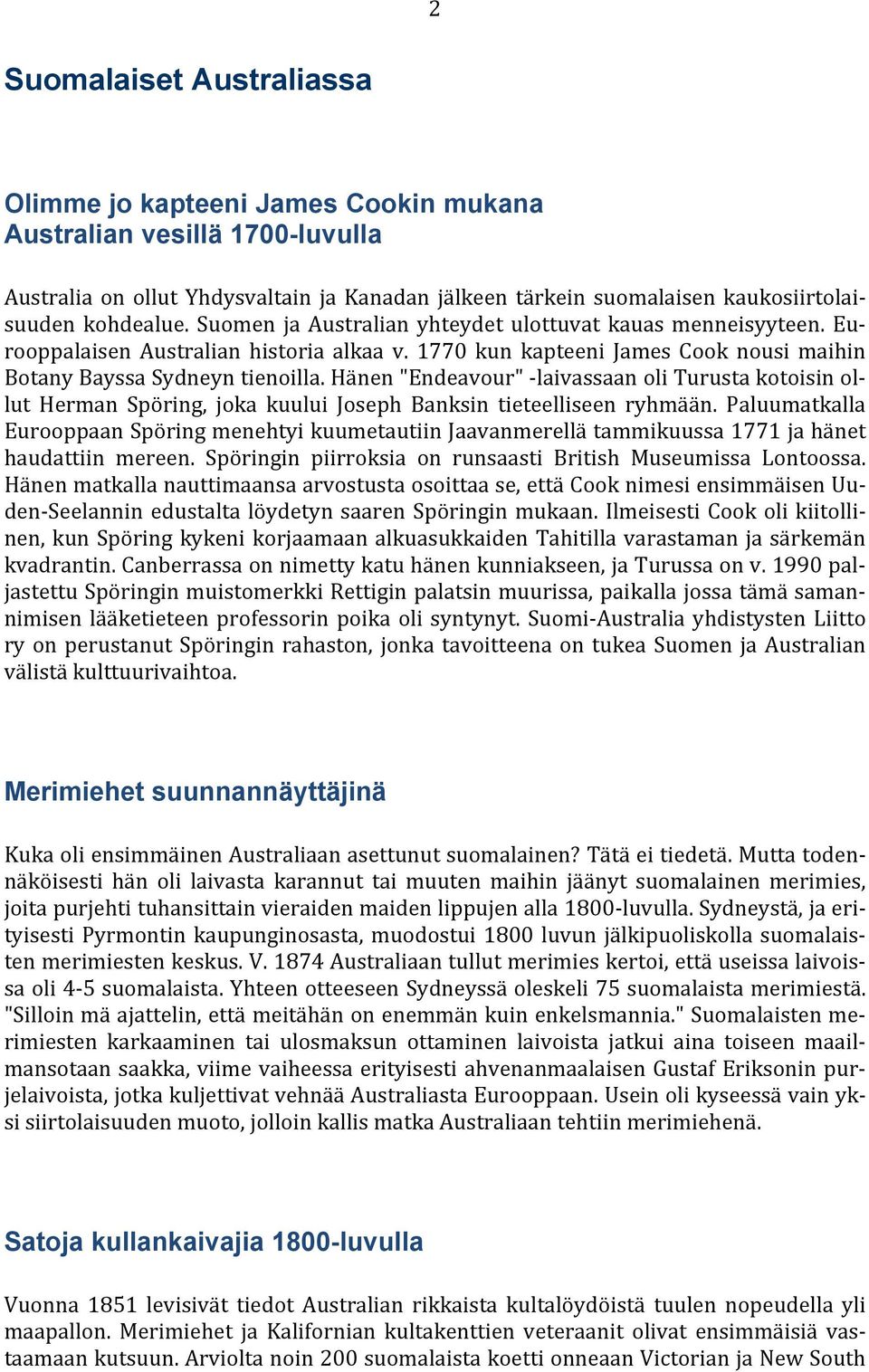 2

Suomalaiset Australiassa

Olimme jo kapteeni James Cookin mukana Australian vesillä 1700-luvulla

Australia on ollut Yhdysvaltain ja Kanadan jälkeen tärkein suomalaisen kaukosiirtolaisuuden kohdealue. Suomen ja Australian yhteydet ulottuvat kauas menneisyyteen. Eurooppalaisen Australian historia alkaa v. 1770 kun kapteeni James Cook nousi maihin Botany Bayssa Sydneyn tienoilla. Hänen "Endeavour" -laivassaan oli Turusta kotoisin ollut Herman Spöring, joka kuului Joseph Banksin tieteelliseen ryhmään. Paluumatkalla Eurooppaan Spöring menehtyi kuumetautiin Jaavanmerellä tammikuussa 1771 ja hänet haudattiin mereen. Spöringin piirroksia on runsaasti British Museumissa Lontoossa. Hänen matkalla nauttimaansa arvostusta osoittaa se, että Cook nimesi ensimmäisen Uuden-Seelannin edustalta löydetyn saaren Spöringin mukaan. Ilmeisesti Cook oli kiitollinen, kun Spöring kykeni korjaamaan alkuasukkaiden Tahitilla varastaman ja särkemän kvadrantin. Canberrassa on nimetty katu hänen kunniakseen, ja Turussa on v. 1990 paljastettu Spöringin muistomerkki Rettigin palatsin muurissa, paikalla jossa tämä samannimisen lääketieteen professorin poika oli syntynyt. Suomi-Australia yhdistysten Liitto ry on perustanut Spöringin rahaston, jonka tavoitteena on tukea Suomen ja Australian välistä kulttuurivaihtoa.

Merimiehet suunnannäyttäjinä

Kuka oli ensimmäinen Australiaan asettunut suomalainen? Tätä ei tiedetä. Mutta todennäköisesti hän oli laivasta karannut tai muuten maihin jäänyt suomalainen merimies, joita purjehti tuhansittain vieraiden maiden lippujen alla 1800-luvulla. Sydneystä, ja erityisesti Pyrmontin kaupunginosasta, muodostui 1800 luvun jälkipuoliskolla suomalaisten merimiesten keskus. V. 1874 Australiaan tullut merimies kertoi, että useissa laivoissa oli 4-5 suomalaista. Yhteen otteeseen Sydneyssä oleskeli 75 suomalaista merimiestä. "Silloin mä ajattelin, että meitähän on enemmän kuin enkelsmannia." Suomalaisten merimiesten karkaaminen tai ulosmaksun ottaminen laivoista jatkui aina toiseen maailmansotaan saakka, viime vaiheessa erityisesti ahvenanmaalaisen Gustaf Eriksonin purjelaivoista, jotka kuljettivat vehnää Australiasta Eurooppaan. Usein oli kyseessä vain yksi siirtolaisuuden muoto, jolloin kallis matka Australiaan tehtiin merimiehenä.

Satoja kullankaivajia 1800-luvulla

Vuonna 1851 levisivät tiedot Australian rikkaista kultalöydöistä tuulen nopeudella yli maapallon. Merimiehet ja Kalifornian kultakenttien veteraanit olivat ensimmäisiä vastaamaan kutsuun. Arviolta noin 200 suomalaista koetti onneaan Victorian ja New South